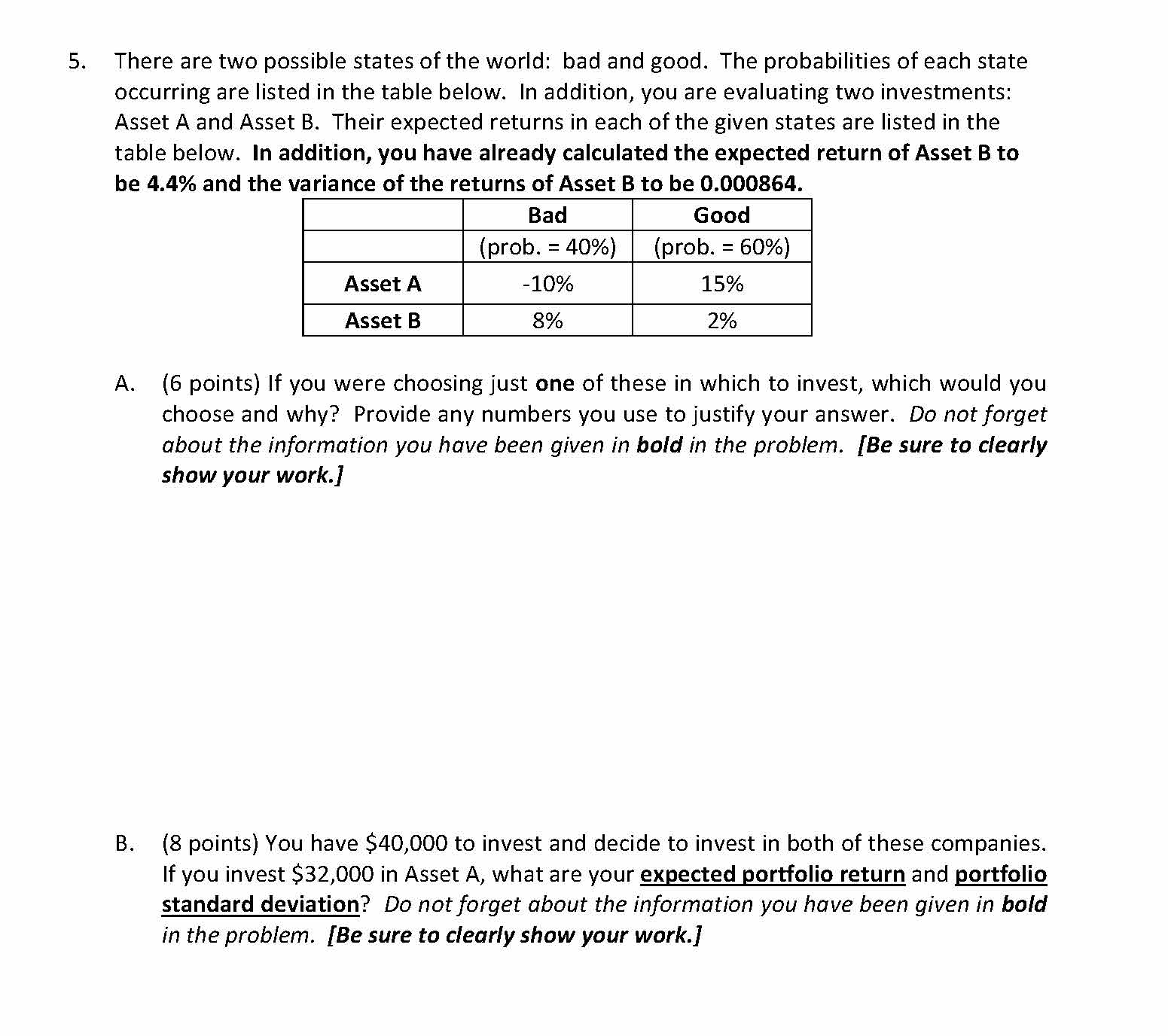 5. There are two possible states of the world: bad and good. The probabilities of each state occurring are listed in the table below. In addition, you are evaluating two investments: Asset A and Asset B. Their expected returns in each of the given states are listed in the table below. In addition, you have already calculated the expected return of Asset B to be 4.4% and the variance of the returns of Asset B to be 0.000864.

| | Bad | Good |
|---|---|---|
| | (prob. = 40%) | (prob. = 60%) |
| Asset A | -10% | 15% |
| Asset B | 8% | 2% |

A. (6 points) If you were choosing just one of these in which to invest, which would you choose and why? Provide any numbers you use to justify your answer. Do not forget about the information you have been given in bold in the problem. [Be sure to clearly show your work.]

B. (8 points) You have \$40,000 to invest and decide to invest in both of these companies. If you invest \$32,000 in Asset A, what are your expected portfolio return and portfolio standard deviation? Do not forget about the information you have been given in bold in the problem. [Be sure to clearly show your work.]